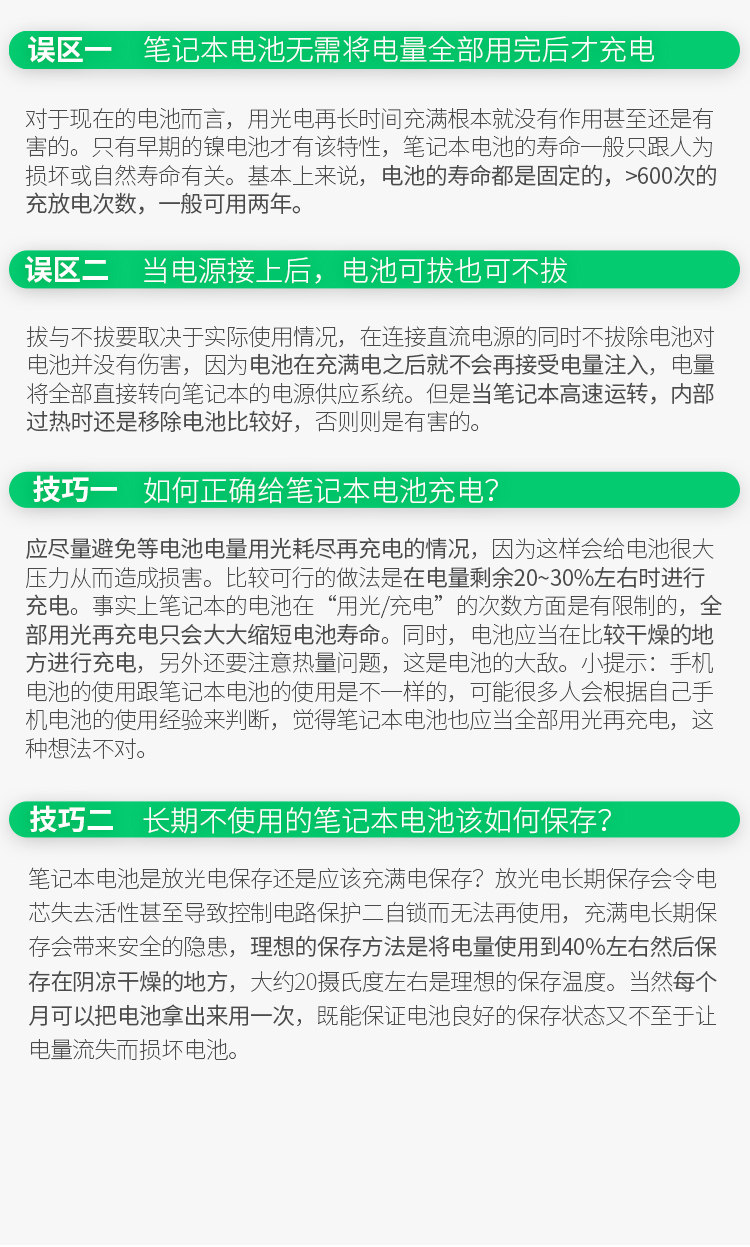 误区一 笔记本电池无需将电量全部用完后才充电

对于现在的电池而言，用光电再长时间充满根本就没有作用甚至还是有害的。只有早期的镍电池才有该特性，笔记本电池的寿命一般只跟人为损坏或自然寿命有关。基本上来说，电池的寿命都是固定的，>600次的充放电次数，一般可用两年。

误区二 当电源接上后，电池可拔也可不拔

拔与不拔要取决于实际使用情况，在连接直流电源的同时不拔除电池对电池并没有伤害，因为电池在充满电之后就不会再接受电量注入，电量将全部直接转向笔记本的电源供应系统。但是当笔记本高速运转，内部过热时还是移除电池比较好，否则则是有害的。

技巧一 如何正确给笔记本电池充电?

应尽量避免等电池电量用光耗尽再充电的情况，因为这样会给电池很大压力从而造成损害。比较可行的做法是在电量剩余20~30%左右时进行充电。事实上笔记本的电池在“用光/充电”的次数方面是有限制的，全部用光再充电只会大大缩短电池寿命。同时，电池应当在比较干燥的地方进行充电，另外还要注意热量问题，这是电池的大敌。小提示：手机电池的使用跟笔记本电池的使用是不一样的，可能很多人会根据自己手机电池的使用经验来判断，觉得笔记本电池也应当全部用光再充电，这种想法不对。

技巧二 长期不使用的笔记本电池该如何保存?

笔记本电池是放光电保存还是应该充满电保存？放光电长期保存会令电芯失去活性甚至导致控制电路保护二自锁而无法再使用，充满电长期保存会带来安全的隐患，理想的保存方法是将电量使用到40%左右然后保存在阴凉干燥的地方，大约20摄氏度左右是理想的保存温度。当然每个月可以把电池拿出来用一次，既能保证电池良好的保存状态又不至于让电量流失而损坏电池。